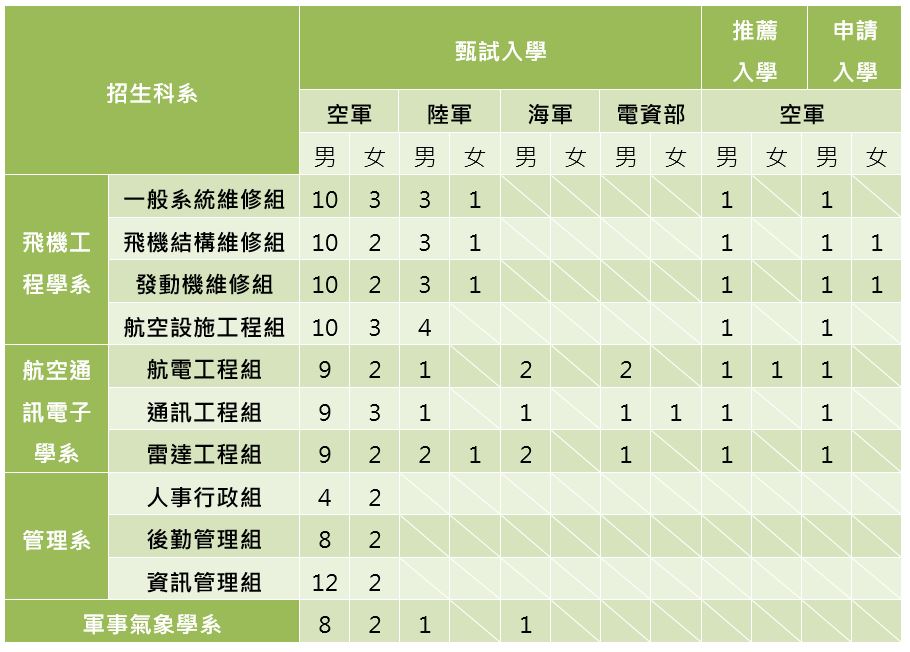 | 招生科系 | | 甄試入學 | | | | | | | | 推薦入學 | | 申請入學 | |
|---|---|---|---|---|---|---|---|---|---|---|---|---|---|
| | | 空軍 | | 陸軍 | | 海軍 | | 電資部 | | 空軍 | | | |
| | | 男 | 女 | 男 | 女 | 男 | 女 | 男 | 女 | 男 | 女 | 男 | 女 |
| 飛機工程學系 | 一般系統維修組 | 10 | 3 | 3 | 1 | | | | | 1 | | 1 | |
| | 飛機結構維修組 | 10 | 2 | 3 | 1 | | | | | 1 | | 1 | 1 |
| | 發動機維修組 | 10 | 2 | 3 | 1 | | | | | 1 | | 1 | 1 |
| | 航空設施工程組 | 10 | 3 | 4 | | | | | | 1 | | 1 | |
| 航空通訊電子學系 | 航電工程組 | 9 | 2 | 1 | | 2 | | 2 | | 1 | 1 | 1 | |
| | 通訊工程組 | 9 | 3 | 1 | | 1 | | 1 | 1 | 1 | | 1 | |
| | 雷達工程組 | 9 | 2 | 2 | 1 | 2 | | 1 | | 1 | | 1 | |
| 管理系 | 人事行政組 | 4 | 2 | | | | | | | | | | |
| | 後勤管理組 | 8 | 2 | | | | | | | | | | |
| | 資訊管理組 | 12 | 2 | | | | | | | | | | |
| 軍事氣象學系 | | 8 | 2 | 1 | | 1 | | | | | | | |